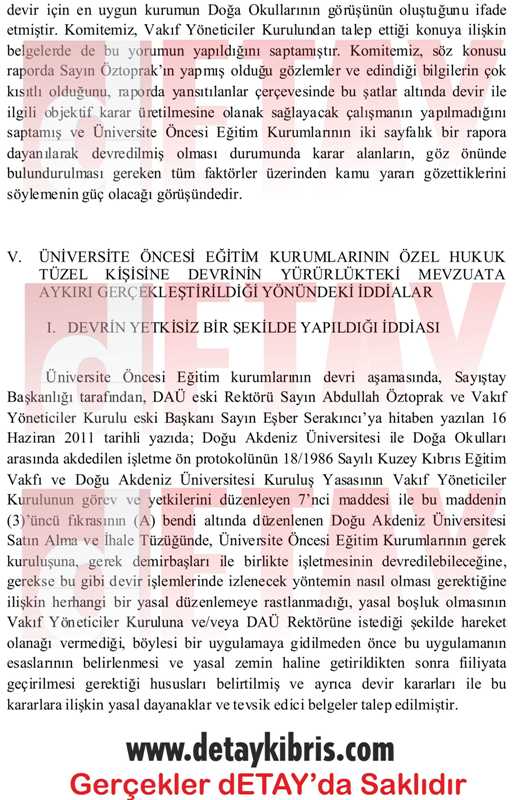 devir için en uygun kurumun Doğa Okullarının görüşünün oluştuğunu ifade etmiştir. Komitemiz, Vakıf Yöneticiler Kurulundan talep ettiği konuya ilişkin belgelerde de bu yorumun yapıldığını saptamıştır. Komitemiz, söz konusu raporda Sayın Öztoprak'ın yapmış olduğu gözlemler ve edindiği bilgilerin çok kısıtlı olduğunu, raporda yansıtılanlar çerçevesinde bu şatlar altında devir ile ilgili objektif karar üretilmesine olanak sağlayacak çalışmanın yapılmadığını saptamış ve Üniversite Öncesi Eğitim Kurumlarının iki sayfalık bir rapora dayanılarak devredilmiş olması durumunda karar alanların, göz önünde bulundurulması gereken tüm faktörler üzerinden kamu yararı gözettiklerini söylemenin güç olacağı görüşündedir.

V. ÜNİVERSİTE ÖNCESİ EĞİTİM KURUMLARININ ÖZEL HUKUK TÜZEL KİŞİSİNE DEVRİNİN YÜRÜRLÜKTEKİ MEVZUATA AYKIRI GERÇEKLEŞTİRİLDİĞİ YÖNÜNDEKİ İDDİALAR

I. DEVRİN YETKİSİZ BİR ŞEKİLDE YAPILDIĞI İDDİASI

Üniversite Öncesi Eğitim kurumlarının devri aşamasında, Sayıştay Başkanlığı tarafından, DAÜ eski Rektörü Sayın Abdullah Öztoprak ve Vakıf Yöneticiler Kurulu eski Başkanı Sayın Eşber Serakıncı'ya hitaben yazılan 16 Haziran 2011 tarihli yazıda; Doğu Akdeniz Üniversitesi ile Doğa Okulları arasında akdedilen işletme ön protokolünün 18/1986 Sayılı Kuzey Kıbrıs Eğitim Vakfı ve Doğu Akdeniz Üniversitesi Kuruluş Yasasının Vakıf Yöneticiler Kurulunun görev ve yetkilerini düzenleyen 7'nci maddesi ile bu maddenin (3)'üncü fıkrasının (A) bendi altında düzenlenen Doğu Akdeniz Üniversitesi Satın Alma ve İhale Tüzüğünde, Üniversite Öncesi Eğitim Kurumlarının gerek kuruluşuna, gerek demirbaşları ile birlikte işletmesinin devredilebileceğine, gerekse bu gibi devir işlemlerinde izlenecek yöntemin nasıl olması gerektiğine ilişkin herhangi bir yasal düzenlemeye rastlanmadığı, yasal boşluk olmasının Vakıf Yöneticiler Kuruluna ve/veya DAÜ Rektörüne istediği şekilde hareket olanağı vermediği, böylesi bir uygulamaya gidilmeden önce bu uygulamanın esaslarının belirlenmesi ve yasal zemin haline getirildikten sonra fiiliyata geçirilmesi gerektiği hususları belirtilmiş ve ayrıca devir kararları ile bu kararlara ilişkin yasal dayanaklar ve tevsik edici belgeler talep edilmiştir.

www.detaykibris.com
Gerçekler dETAY'da Saklıdır